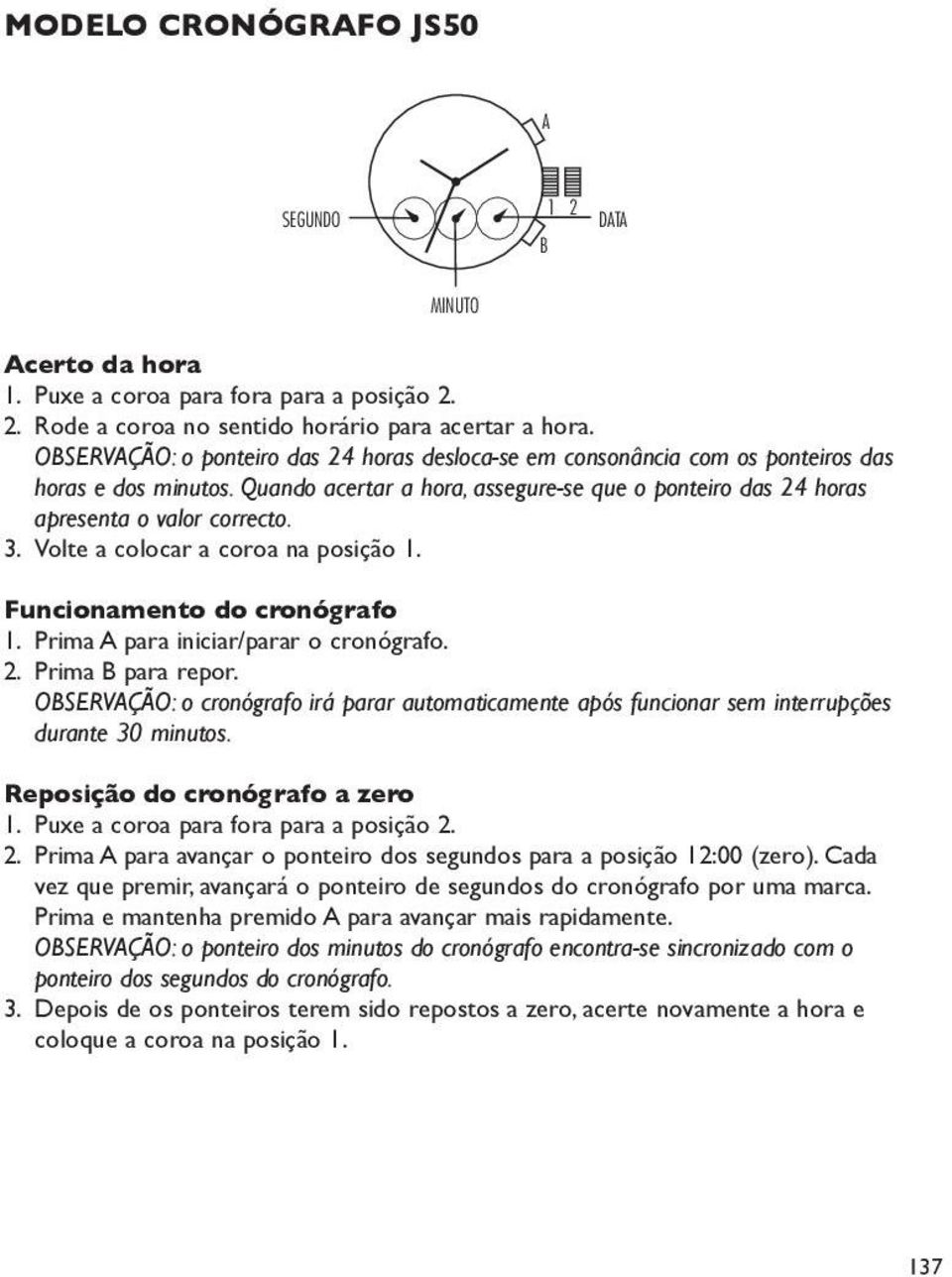 MODELO CRONÓGRAFO JS50

A

SEGUNDO

1 2

DATA

B

MINUTO

Acerto da hora
1. Puxe a coroa para fora para a posição 2.
2. Rode a coroa no sentido horário para acertar a hora.
OBSERVAÇÃO: o ponteiro das 24 horas desloca-se em consonância com os ponteiros das horas e dos minutos. Quando acertar a hora, assegure-se que o ponteiro das 24 horas apresenta o valor correcto.
3. Volte a colocar a coroa na posição 1.

Funcionamento do cronógrafo
1. Prima A para iniciar/parar o cronógrafo.
2. Prima B para repor.
OBSERVAÇÃO: o cronógrafo irá parar automaticamente após funcionar sem interrupções durante 30 minutos.

Reposição do cronógrafo a zero
1. Puxe a coroa para fora para a posição 2.
2. Prima A para avançar o ponteiro dos segundos para a posição 12:00 (zero). Cada vez que premir, avançará o ponteiro de segundos do cronógrafo por uma marca. Prima e mantenha premido A para avançar mais rapidamente.
OBSERVAÇÃO: o ponteiro dos minutos do cronógrafo encontra-se sincronizado com o ponteiro dos segundos do cronógrafo.
3. Depois de os ponteiros terem sido repostos a zero, acerte novamente a hora e coloque a coroa na posição 1.

137